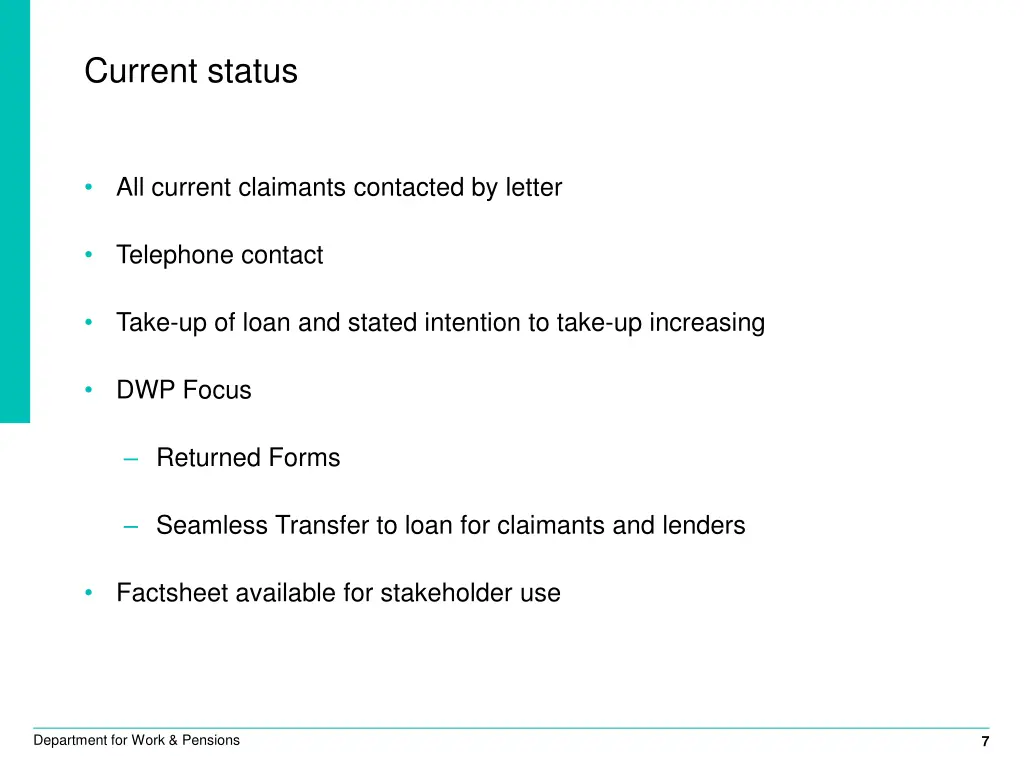 Current status

• All current claimants contacted by letter

• Telephone contact

• Take-up of loan and stated intention to take-up increasing

• DWP Focus

– Returned Forms

– Seamless Transfer to loan for claimants and lenders

• Factsheet available for stakeholder use

Department for Work & Pensions

7